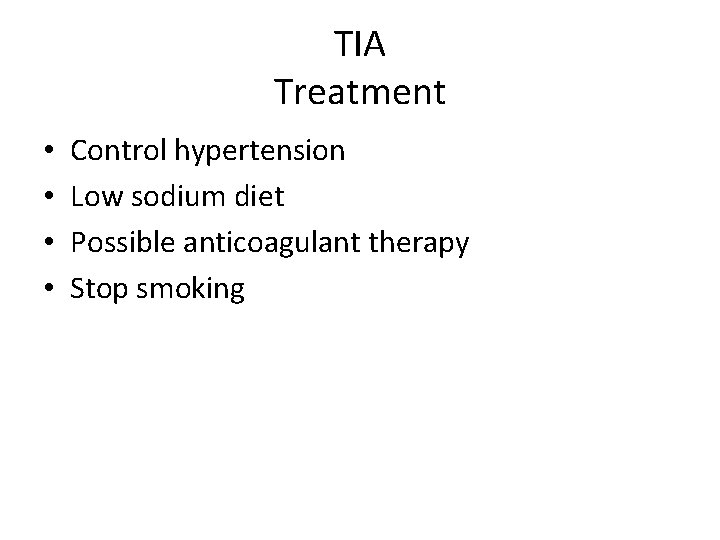 TIA
Treatment

• Control hypertension
• Low sodium diet
• Possible anticoagulant therapy
• Stop smoking